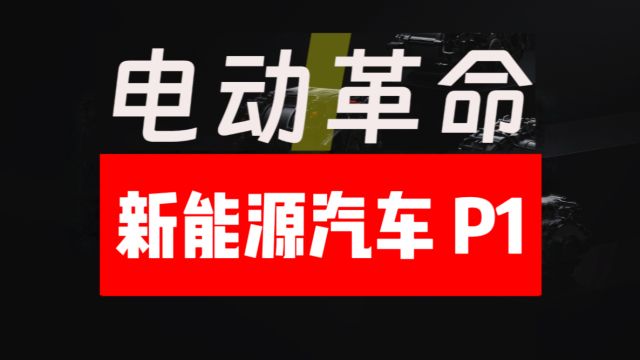 电动革命

新能源汽车 P1